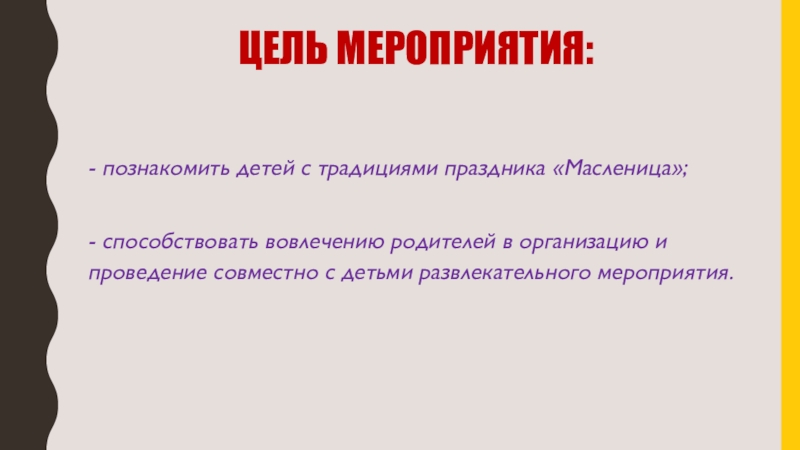 ЦЕЛЬ МЕРОПРИЯТИЯ:

- познакомить детей с традициями праздника «Масленица»;

- способствовать вовлечению родителей в организацию и проведение совместно с детьми развлекательного мероприятия.